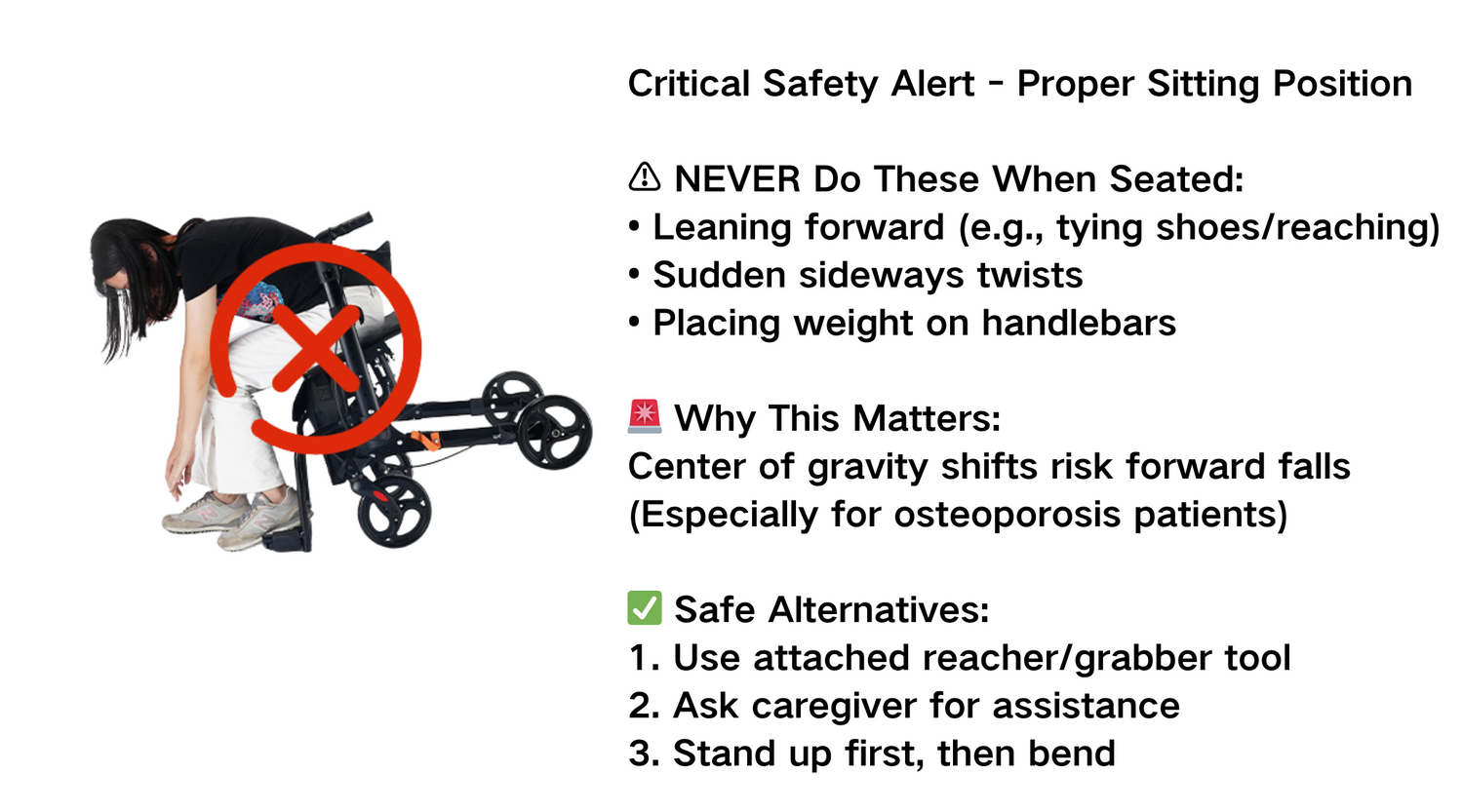 Critical Safety Alert - Proper Sitting Position

⚠ NEVER Do These When Seated:
• Leaning forward (e.g., tying shoes/reaching)
• Sudden sideways twists
• Placing weight on handlebars

🚨 Why This Matters:
Center of gravity shifts risk forward falls
(Especially for osteoporosis patients)

✅ Safe Alternatives:
1. Use attached reacher/grabber tool
2. Ask caregiver for assistance
3. Stand up first, then bend